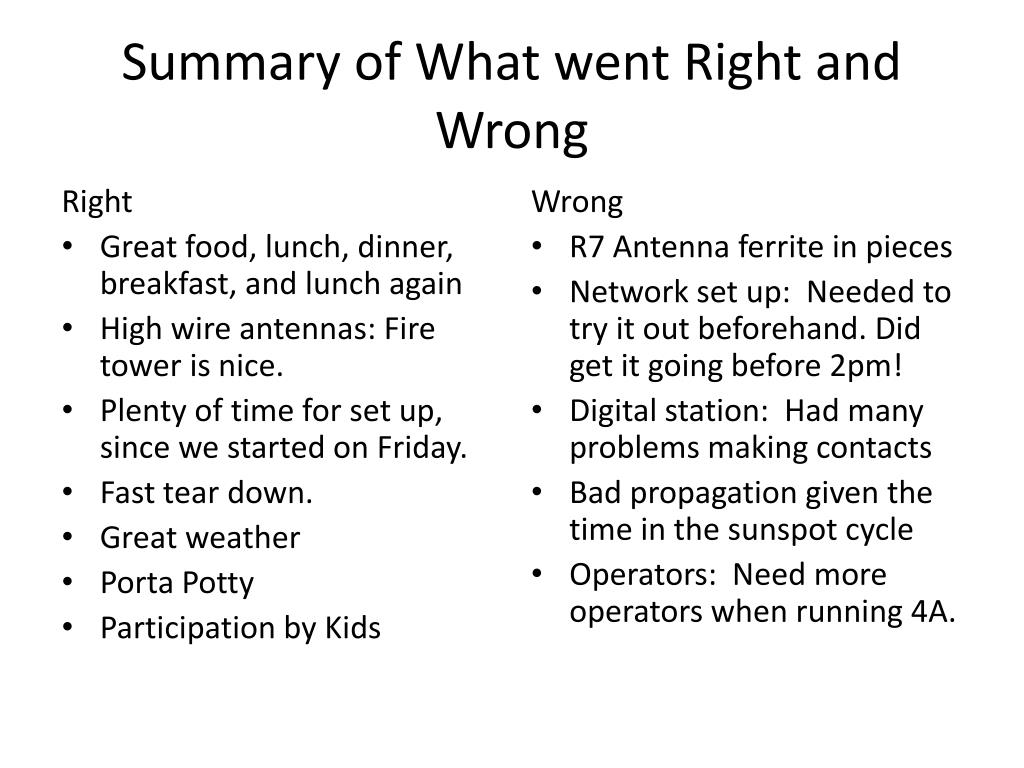 Summary of What went Right and Wrong

Right
• Great food, lunch, dinner, breakfast, and lunch again
• High wire antennas: Fire tower is nice.
• Plenty of time for set up, since we started on Friday.
• Fast tear down.
• Great weather
• Porta Potty
• Participation by Kids

Wrong
• R7 Antenna ferrite in pieces
• Network set up: Needed to try it out beforehand. Did get it going before 2pm!
• Digital station: Had many problems making contacts
• Bad propagation given the time in the sunspot cycle
• Operators: Need more operators when running 4A.